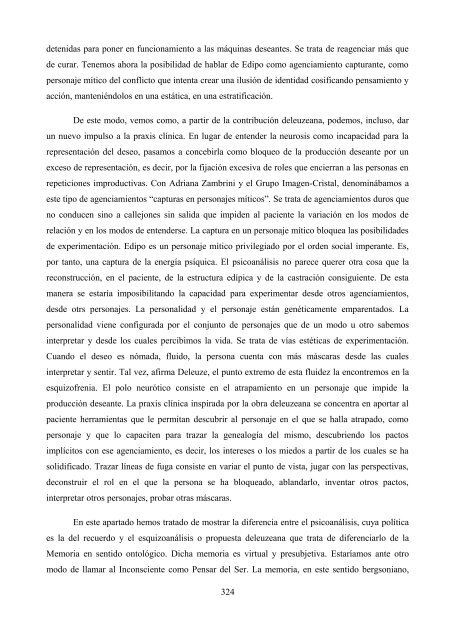 detenidas para poner en funcionamiento a las máquinas deseantes. Se trata de reagenciar más que de curar. Tenemos ahora la posibilidad de hablar de Edipo como agenciamiento capturante, como personaje mítico del conflicto que intenta crear una ilusión de identidad cosificando pensamiento y acción, manteniéndolos en una estática, en una estratificación.

De este modo, vemos como, a partir de la contribución deleuzeana, podemos, incluso, dar un nuevo impulso a la praxis clínica. En lugar de entender la neurosis como incapacidad para la representación del deseo, pasamos a concebirla como bloqueo de la producción deseante por un exceso de representación, es decir, por la fijación excesiva de roles que encierran a las personas en repeticiones improductivas. Con Adriana Zambrini y el Grupo Imagen-Cristal, denominábamos a este tipo de agenciamientos "capturas en personajes míticos". Se trata de agenciamientos duros que no conducen sino a callejones sin salida que impiden al paciente la variación en los modos de relación y en los modos de entenderse. La captura en un personaje mítico bloquea las posibilidades de experimentación. Edipo es un personaje mítico privilegiado por el orden social imperante. Es, por tanto, una captura de la energía psíquica. El psicoanálisis no parece querer otra cosa que la reconstrucción, en el paciente, de la estructura edípica y de la castración consiguiente. De esta manera se estaría imposibilitando la capacidad para experimentar desde otros agenciamientos, desde otrs personajes. La personalidad y el personaje están genéticamente emparentados. La personalidad viene configurada por el conjunto de personajes que de un modo u otro sabemos interpretar y desde los cuales percibimos la vida. Se trata de vías estéticas de experimentación. Cuando el deseo es nómada, fluido, la persona cuenta con más máscaras desde las cuales interpretar y sentir. Tal vez, afirma Deleuze, el punto extremo de esta fluidez la encontremos en la esquizofrenia. El polo neurótico consiste en el atrapamiento en un personaje que impide la producción deseante. La praxis clínica inspirada por la obra deleuzeana se concentra en aportar al paciente herramientas que le permitan descubrir al personaje en el que se halla atrapado, como personaje y que lo capaciten para trazar la genealogía del mismo, descubriendo los pactos implícitos con ese agenciamiento, es decir, los intereses o los miedos a partir de los cuales se ha solidificado. Trazar líneas de fuga consiste en variar el punto de vista, jugar con las perspectivas, deconstruir el rol en el que la persona se ha bloqueado, ablandarlo, inventar otros pactos, interpretar otros personajes, probar otras máscaras.

En este apartado hemos tratado de mostrar la diferencia entre el psicoanálisis, cuya política es la del recuerdo y el esquizoanálisis o propuesta deleuzeana que trata de diferenciarlo de la Memoria en sentido ontológico. Dicha memoria es virtual y presubjetiva. Estaríamos ante otro modo de llamar al Inconsciente como Pensar del Ser. La memoria, en este sentido bergsoniano,

324